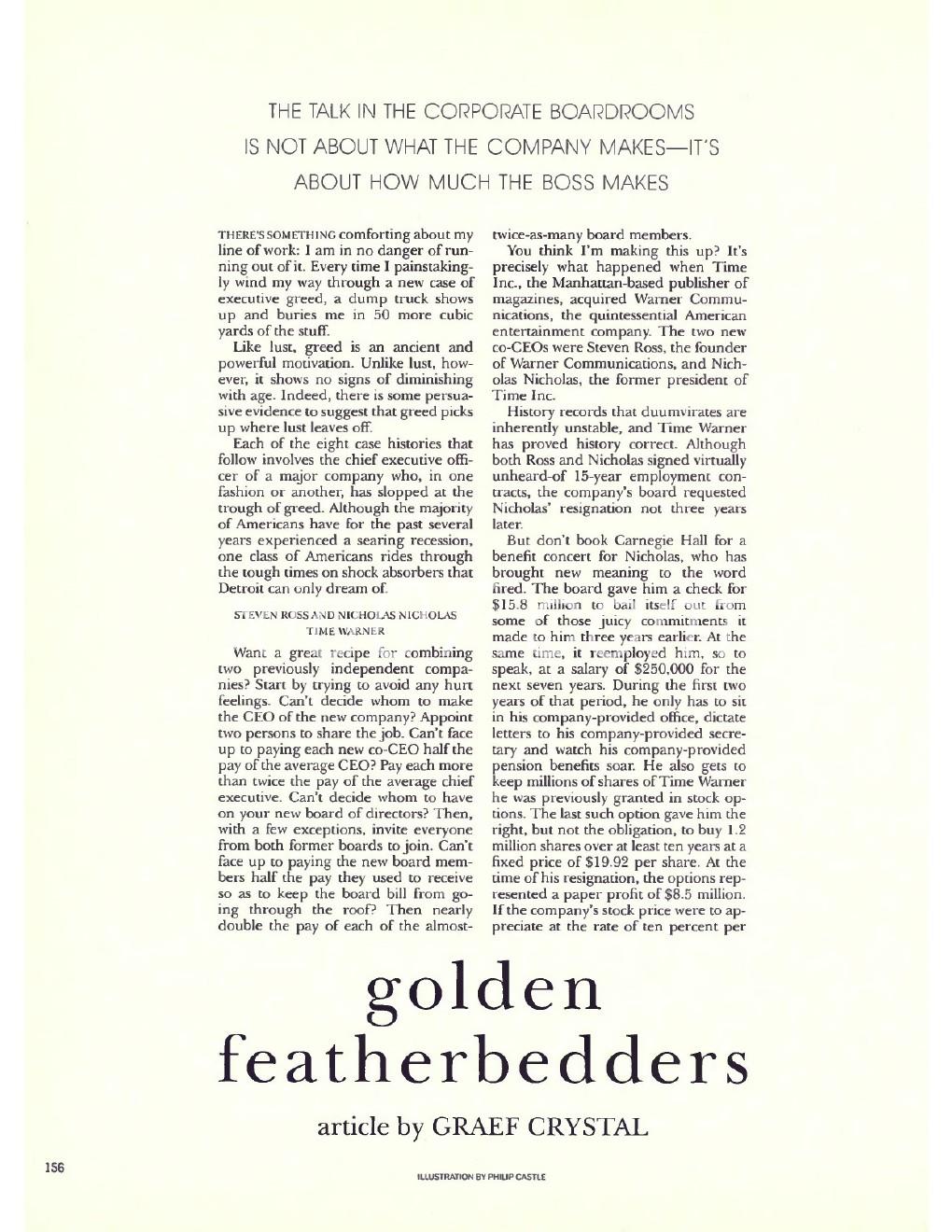 THE TALK IN THE CORPORATE BOARDROOMS IS NOT ABOUT WHAT THE COMPANY MAKES—IT'S ABOUT HOW MUCH THE BOSS MAKES

THERE'S SOMETHING comforting about my line of work: I am in no danger of running out of it. Every time I painstakingly wind my way through a new case of executive greed, a dump truck shows up and buries me in 50 more cubic yards of the stuff.

Like lust, greed is an ancient and powerful motivation. Unlike lust, however, it shows no signs of diminishing with age. Indeed, there is some persuasive evidence to suggest that greed picks up where lust leaves off.

Each of the eight case histories that follow involves the chief executive officer of a major company who, in one fashion or another, has slopped at the trough of greed. Although the majority of Americans have for the past several years experienced a searing recession, one class of Americans rides through the tough times on shock absorbers that Detroit can only dream of.

STEVEN ROSS AND NICHOLAS NICHOLAS
TIME WARNER

Want a great recipe for combining two previously independent companies? Start by trying to avoid any hurt feelings. Can't decide whom to make the CEO of the new company? Appoint two persons to share the job. Can't face up to paying each new co-CEO half the pay of the average CEO? Pay each more than twice the pay of the average chief executive. Can't decide whom to have on your new board of directors? Then, with a few exceptions, invite everyone from both former boards to join. Can't face up to paying the new board members half the pay they used to receive so as to keep the board bill from going through the roof? Then nearly double the pay of each of the almost-twice-as-many board members.

You think I'm making this up? It's precisely what happened when Time Inc., the Manhattan-based publisher of magazines, acquired Warner Communications, the quintessential American entertainment company. The two new co-CEOs were Steven Ross, the founder of Warner Communications, and Nicholas Nicholas, the former president of Time Inc.

History records that duumvirates are inherently unstable, and Time Warner has proved history correct. Although both Ross and Nicholas signed virtually unheard-of 15-year employment contracts, the company's board requested Nicholas' resignation not three years later.

But don't book Carnegie Hall for a benefit concert for Nicholas, who has brought new meaning to the word fired. The board gave him a check for $15.8 million to bail itself out from some of those juicy commitments it made to him three years earlier. At the same time, it reemployed him, so to speak, at a salary of $250,000 for the next seven years. During the first two years of that period, he only has to sit in his company-provided office, dictate letters to his company-provided secretary and watch his company-provided pension benefits soar. He also gets to keep millions of shares of Time Warner he was previously granted in stock options. The last such option gave him the right, but not the obligation, to buy 1.2 million shares over at least ten years at a fixed price of $19.92 per share. At the time of his resignation, the options represented a paper profit of $8.5 million. If the company's stock price were to appreciate at the rate of ten percent per

golden featherbedders

article by GRAEF CRYSTAL

156

ILLUSTRATION BY PHILIP CASTLE